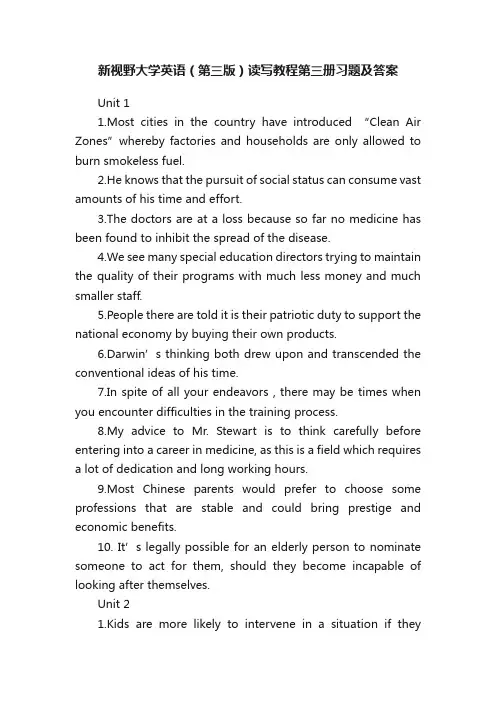 新视野大学英语（第三版）读写教程第三册习题及答案

Unit 1

1.Most cities in the country have introduced “Clean Air Zones” whereby factories and households are only allowed to burn smokeless fuel.

2.He knows that the pursuit of social status can consume vast amounts of his time and effort.

3.The doctors are at a loss because so far no medicine has been found to inhibit the spread of the disease.

4.We see many special education directors trying to maintain the quality of their programs with much less money and much smaller staff.

5.People there are told it is their patriotic duty to support the national economy by buying their own products.

6.Darwin’s thinking both drew upon and transcended the conventional ideas of his time.

7.In spite of all your endeavors , there may be times when you encounter difficulties in the training process.

8.My advice to Mr. Stewart is to think carefully before entering into a career in medicine, as this is a field which requires a lot of dedication and long working hours.

9.Most Chinese parents would prefer to choose some professions that are stable and could bring prestige and economic benefits.

10. It’s legally possible for an elderly person to nominate someone to act for them, should they become incapable of looking after themselves.

Unit 2

1.Kids are more likely to intervene in a situation if they